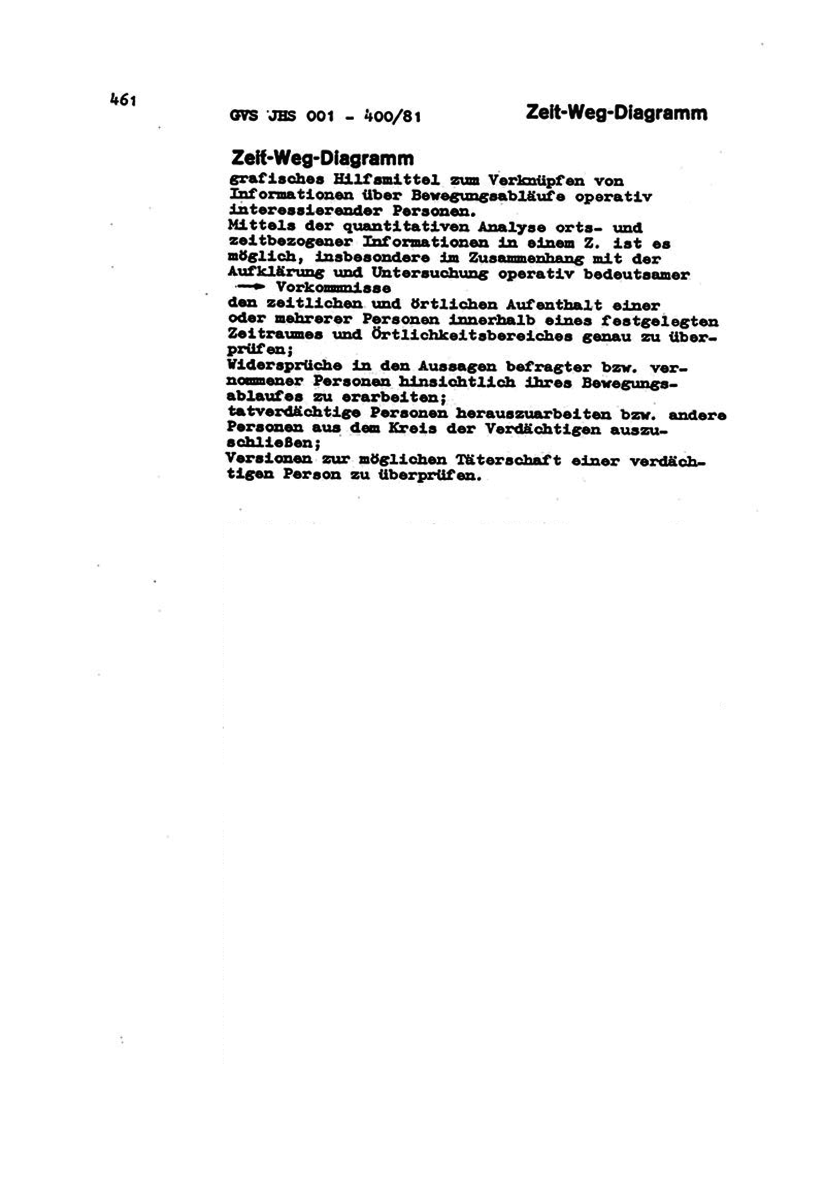 461

GVS JHS 001 - 400/81

Zeit-Weg-Diagramm

Zeit-Weg-Diagramm
grafisches Hilfsmittel zum Verknüpfen von Informationen über Bewegungsabläufe operativ interessierender Personen.
Mittels der quantitativen Analyse orts- und zeitbezogener Informationen in einem Z. ist es möglich, insbesondere im Zusammenhang mit der Aufklärung und Untersuchung operativ bedeutsamer → Vorkommnisse
den zeitlichen und örtlichen Aufenthalt einer oder mehrerer Personen innerhalb eines festgelegten Zeitraumes und Örtlichkeitsbereiches genau zu überprüfen;
Widersprüche in den Aussagen befragter bzw. vernommener Personen hinsichtlich ihres Bewegungsablaufes zu erarbeiten;
tatverdächtige Personen herauszuarbeiten bzw. andere Personen aus dem Kreis der Verdächtigen auszuschließen;
Versionen zur möglichen Täterschaft einer verdächtigen Person zu überprüfen.